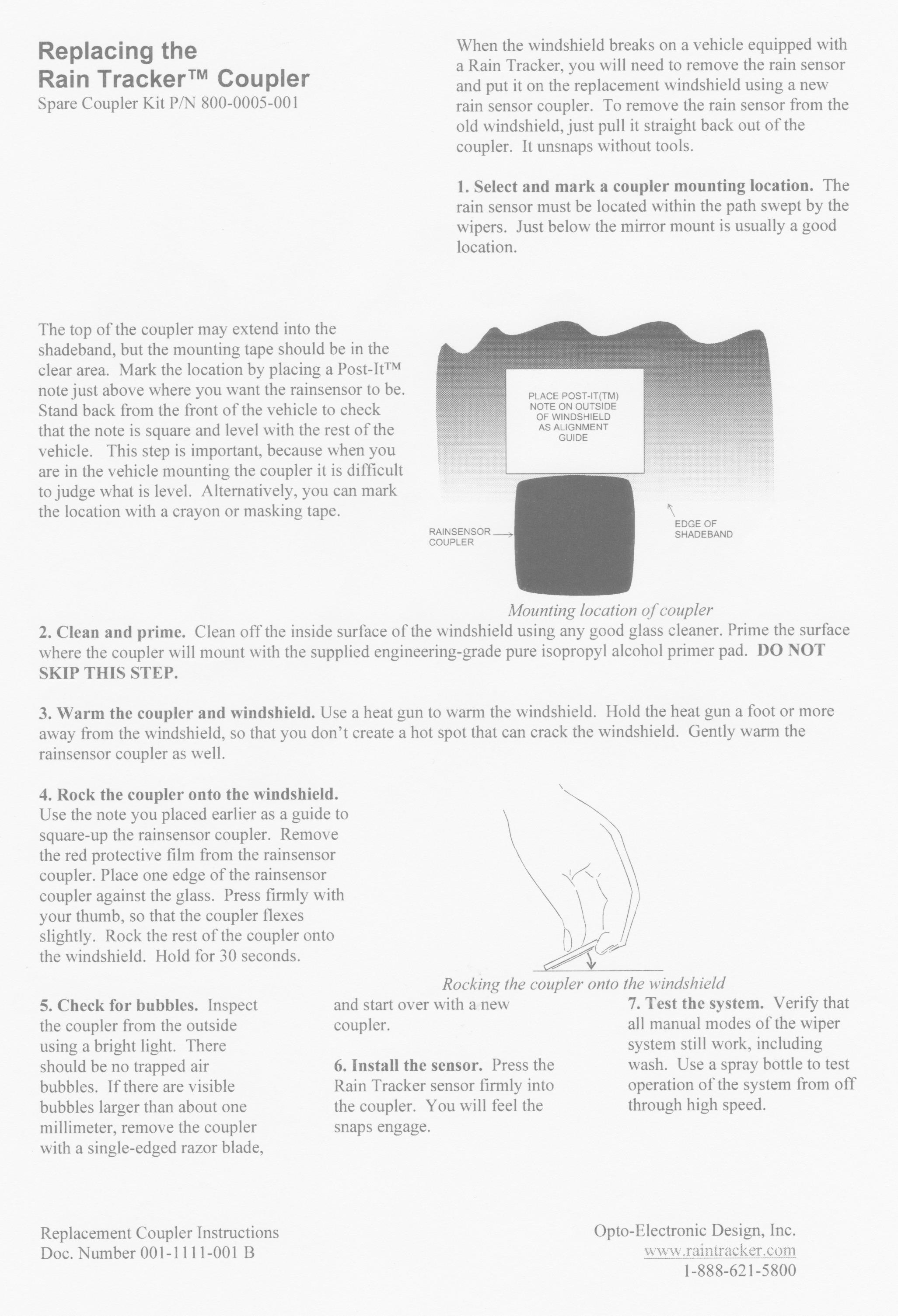 Replacing the Rain Tracker™ Coupler
Spare Coupler Kit P/N 800-0005-001

When the windshield breaks on a vehicle equipped with a Rain Tracker, you will need to remove the rain sensor and put it on the replacement windshield using a new rain sensor coupler. To remove the rain sensor from the old windshield, just pull it straight back out of the coupler. It unsnaps without tools.

1. Select and mark a coupler mounting location. The rain sensor must be located within the path swept by the wipers. Just below the mirror mount is usually a good location.

The top of the coupler may extend into the shadeband, but the mounting tape should be in the clear area. Mark the location by placing a Post-It™ note just above where you want the rainsensor to be. Stand back from the front of the vehicle to check that the note is square and level with the rest of the vehicle. This step is important, because when you are in the vehicle mounting the coupler it is difficult to judge what is level. Alternatively, you can mark the location with a crayon or masking tape.

PLACE POST-IT(TM) NOTE ON OUTSIDE OF WINDSHIELD AS ALIGNMENT GUIDE

RAINSENSOR COUPLER

EDGE OF SHADEBAND

Mounting location of coupler

2. Clean and prime. Clean off the inside surface of the windshield using any good glass cleaner. Prime the surface where the coupler will mount with the supplied engineering-grade pure isopropyl alcohol primer pad. DO NOT SKIP THIS STEP.

3. Warm the coupler and windshield. Use a heat gun to warm the windshield. Hold the heat gun a foot or more away from the windshield, so that you don't create a hot spot that can crack the windshield. Gently warm the rainsensor coupler as well.

4. Rock the coupler onto the windshield. Use the note you placed earlier as a guide to square-up the rainsensor coupler. Remove the red protective film from the rainsensor coupler. Place one edge of the rainsensor coupler against the glass. Press firmly with your thumb, so that the coupler flexes slightly. Rock the rest of the coupler onto the windshield. Hold for 30 seconds.

Rocking the coupler onto the windshield

5. Check for bubbles. Inspect the coupler from the outside using a bright light. There should be no trapped air bubbles. If there are visible bubbles larger than about one millimeter, remove the coupler with a single-edged razor blade, and start over with a new coupler.

6. Install the sensor. Press the Rain Tracker sensor firmly into the coupler. You will feel the snaps engage.

7. Test the system. Verify that all manual modes of the wiper system still work, including wash. Use a spray bottle to test operation of the system from off through high speed.

Replacement Coupler Instructions
Doc. Number 001-1111-001 B

Opto-Electronic Design, Inc.
www.raintracker.com
1-888-621-5800